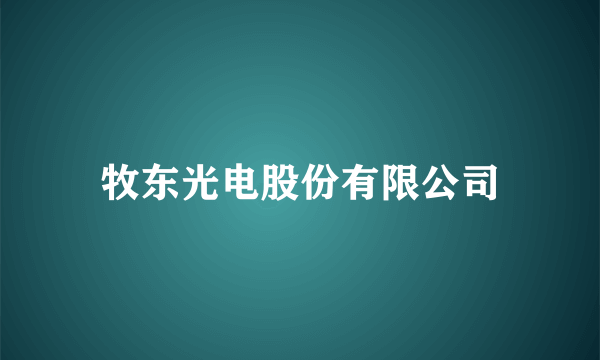 牧东光电股份有限公司